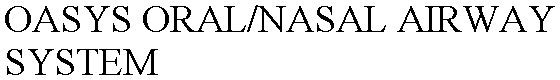 OASYS ORAL/NASAL AIRWAY SYSTEM